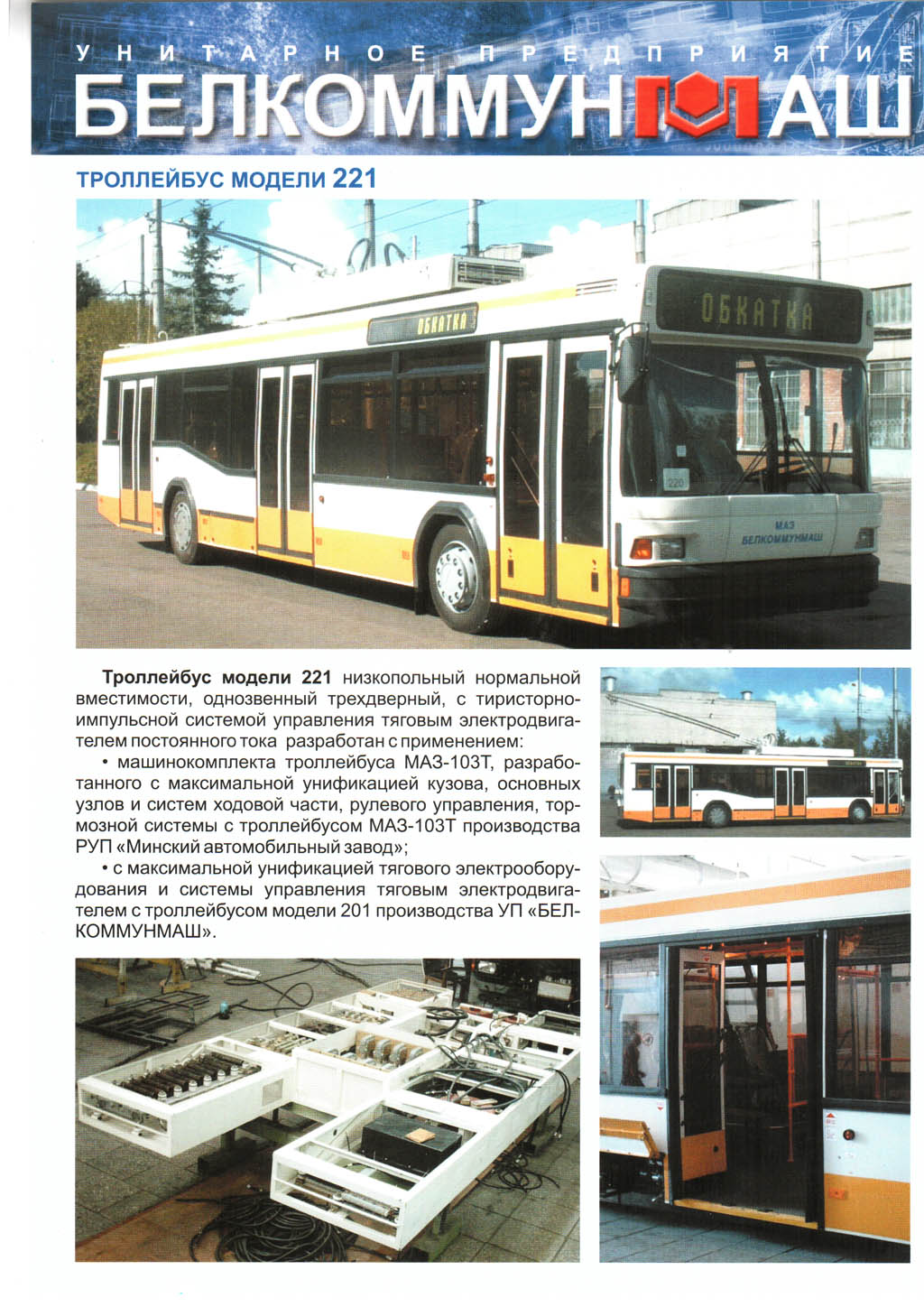 УНИТАРНОЕ ПРЕДПРИЯТИЕ
БЕЛКОММУНМАШ

ТРОЛЛЕЙБУС МОДЕЛИ 221

ОБКАТКА

ОБКАТКА

220

МАЗ
БЕЛКОММУНМАШ

Троллейбус модели 221 низкопольный нормальной вместимости, однозвенный трехдверный, с тиристорно-импульсной системой управления тяговым электродвигателем постоянного тока разработан с применением:

• машинокомплекта троллейбуса МАЗ-103Т, разработанного с максимальной унификацией кузова, основных узлов и систем ходовой части, рулевого управления, тормозной системы с троллейбусом МАЗ-103Т производства РУП «Минский автомобильный завод»;

• с максимальной унификацией тягового электрооборудования и системы управления тяговым электродвигателем с троллейбусом модели 201 производства УП «БЕЛКОММУНМАШ».